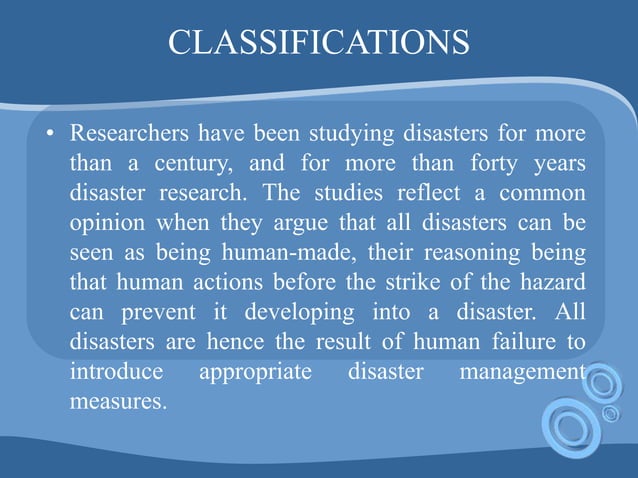 CLASSIFICATIONS

• Researchers have been studying disasters for more than a century, and for more than forty years disaster research. The studies reflect a common opinion when they argue that all disasters can be seen as being human-made, their reasoning being that human actions before the strike of the hazard can prevent it developing into a disaster. All disasters are hence the result of human failure to introduce appropriate disaster management measures.